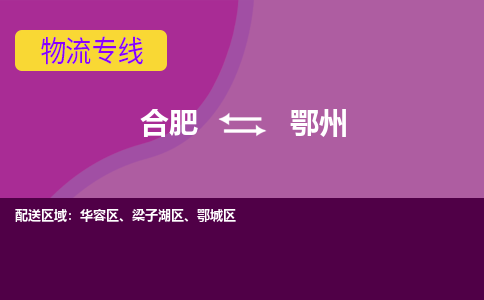 物流专线

合肥 鄂州

配送区域：华容区、梁子湖区、鄂城区